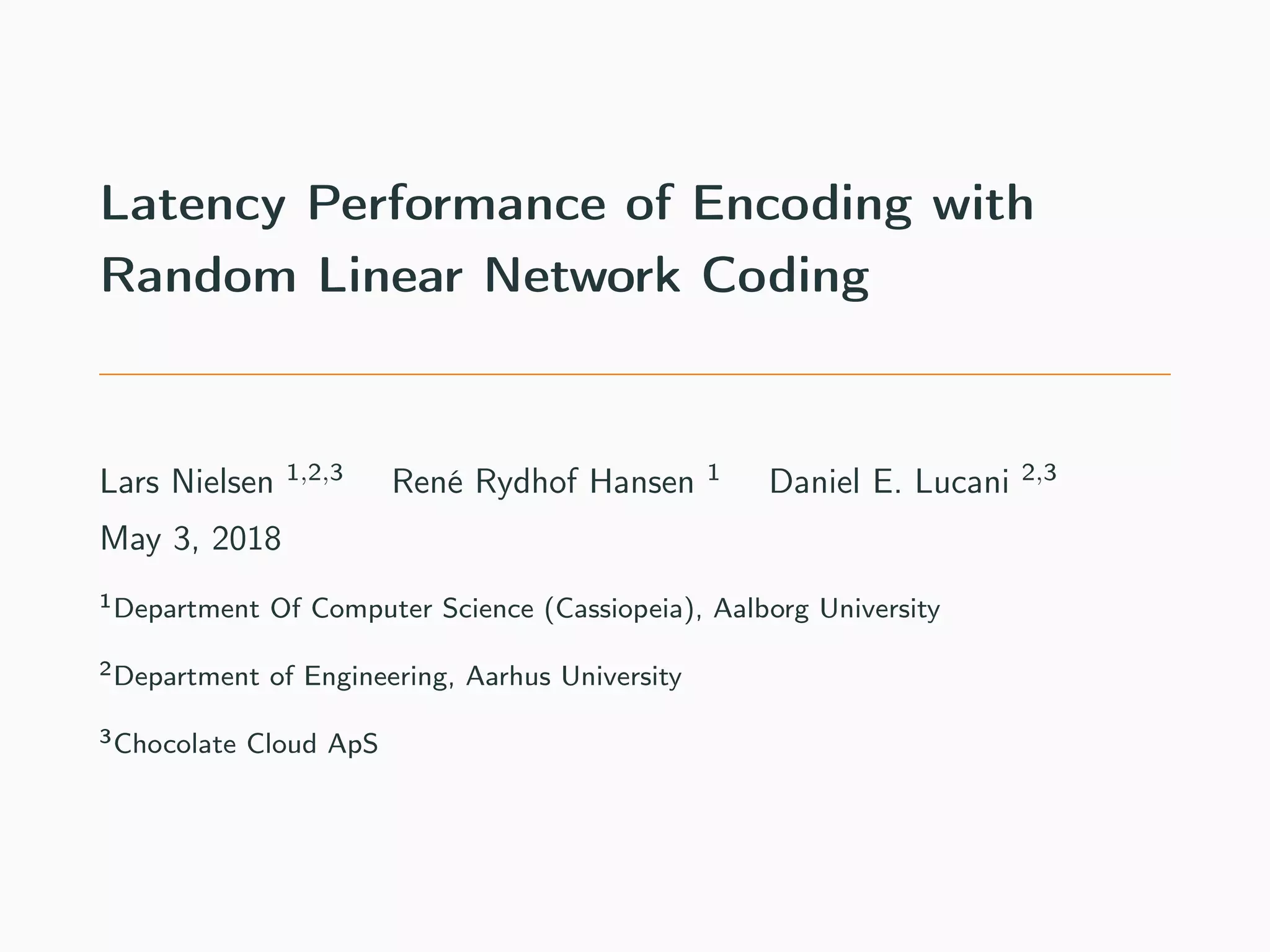 Latency Performance of Encoding with Random Linear Network Coding

Lars Nielsen $^{1,2,3}$ René Rydhof Hansen $^{1}$ Daniel E. Lucani $^{2,3}$

May 3, 2018

$^{1}$Department Of Computer Science (Cassiopeia), Aalborg University

$^{2}$Department of Engineering, Aarhus University

$^{3}$Chocolate Cloud ApS